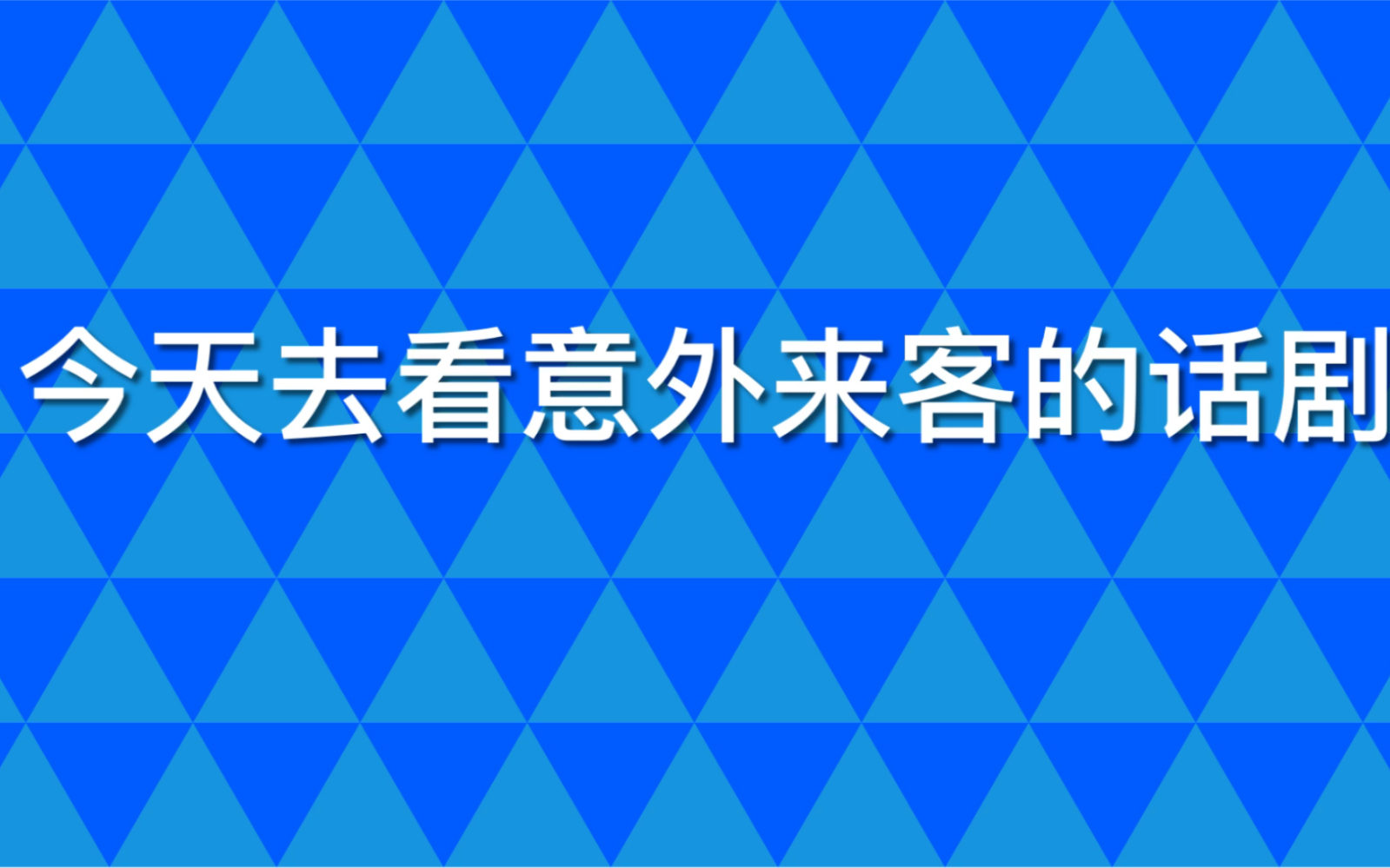 今天去看意外来客的话剧